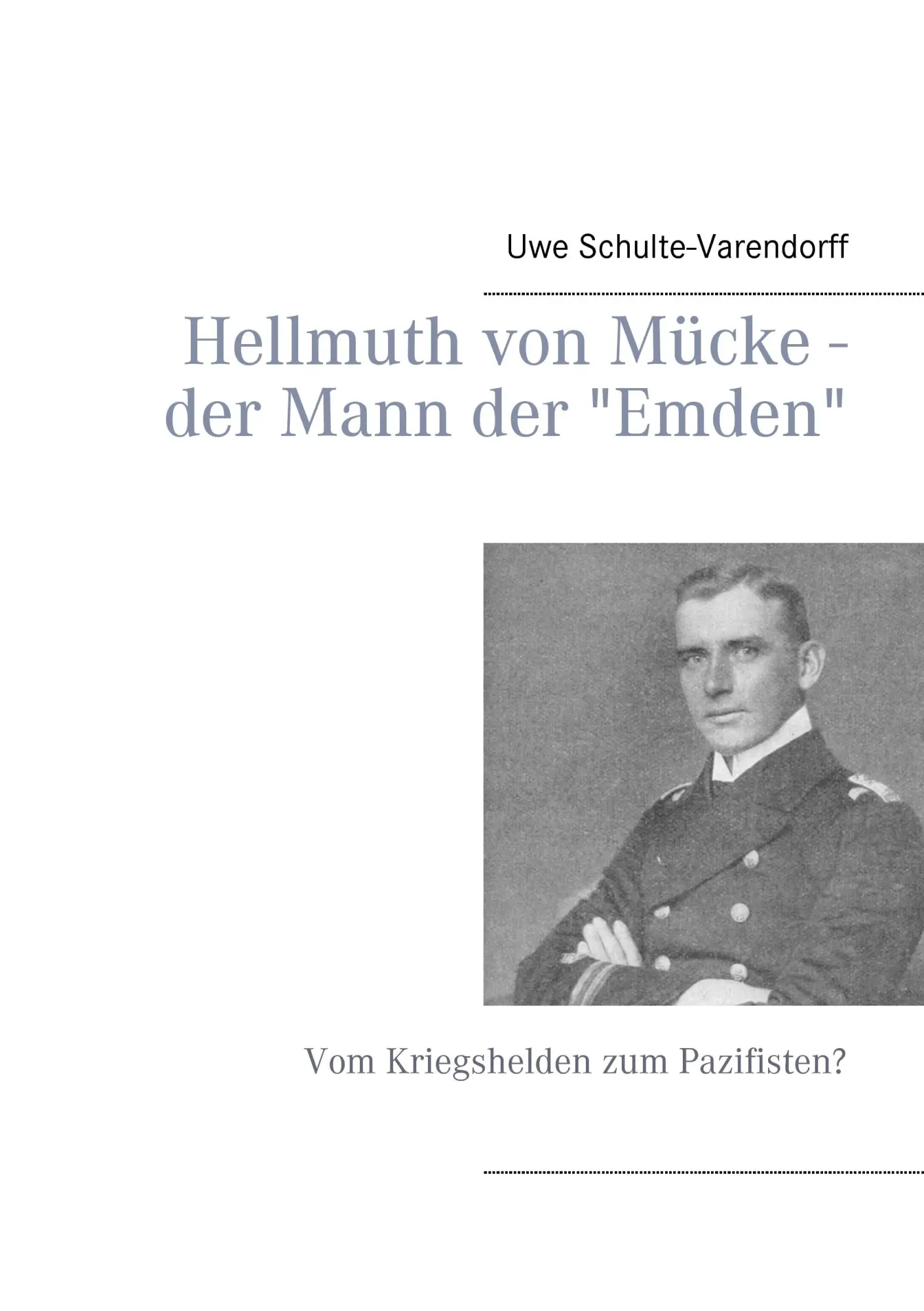 Uwe Schulte-Varendorff

Hellmuth von Mücke - der Mann der "Emden"

Vom Kriegshelden zum Pazifisten?